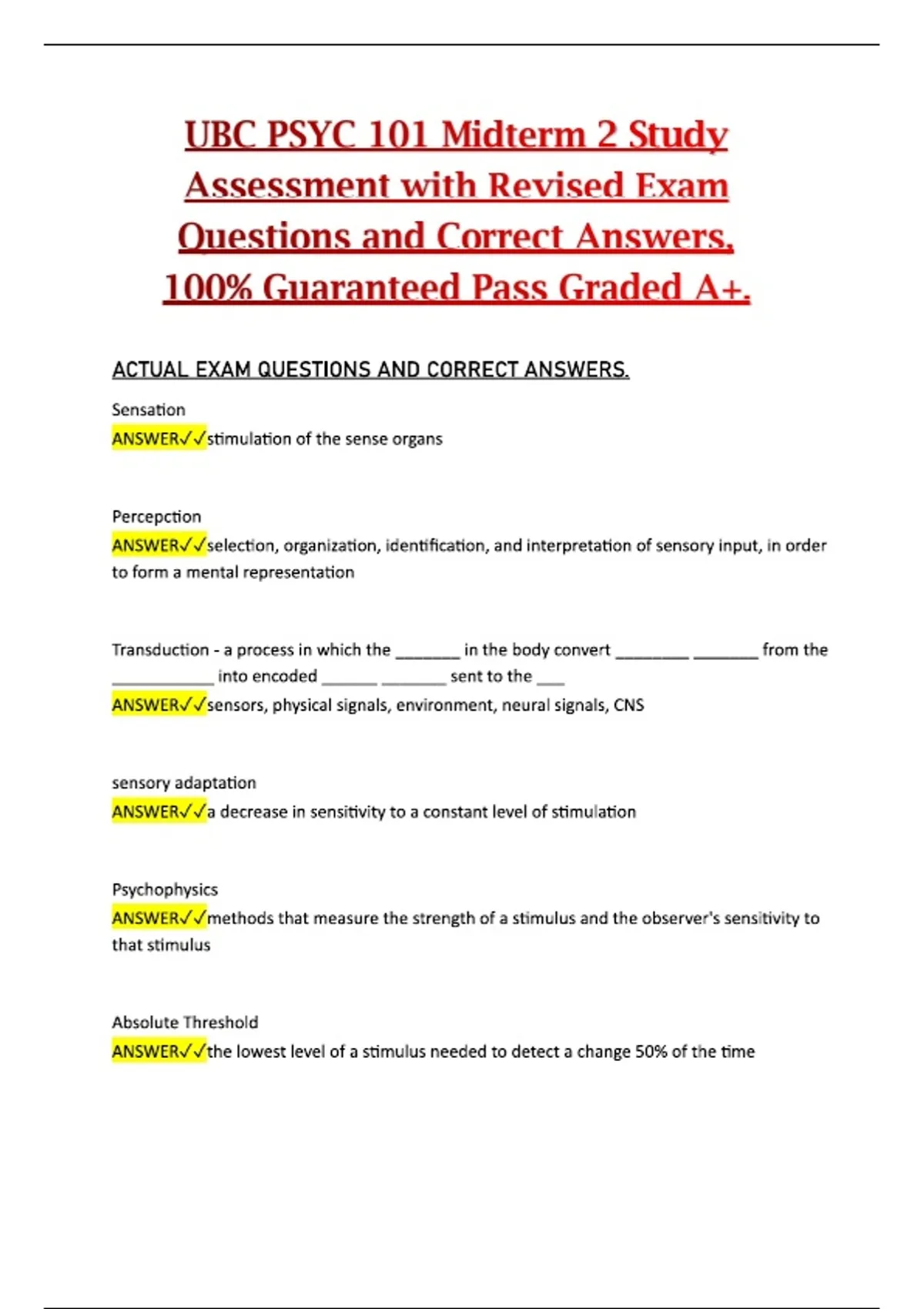 UBC PSYC 101 Midterm 2 Study Assessment with Revised Exam Questions and Correct Answers, 100% Guaranteed Pass Graded A+.

ACTUAL EXAM QUESTIONS AND CORRECT ANSWERS.

Sensation
ANSWER✓✓stimulation of the sense organs

Percepction
ANSWER✓✓selection, organization, identification, and interpretation of sensory input, in order to form a mental representation

Transduction - a process in which the _______ in the body convert ________ _______ from the ___________ into encoded ______ _______ sent to the ___
ANSWER✓✓sensors, physical signals, environment, neural signals, CNS

sensory adaptation
ANSWER✓✓a decrease in sensitivity to a constant level of stimulation

Psychophysics
ANSWER✓✓methods that measure the strength of a stimulus and the observer's sensitivity to that stimulus

Absolute Threshold
ANSWER✓✓the lowest level of a stimulus needed to detect a change 50% of the time